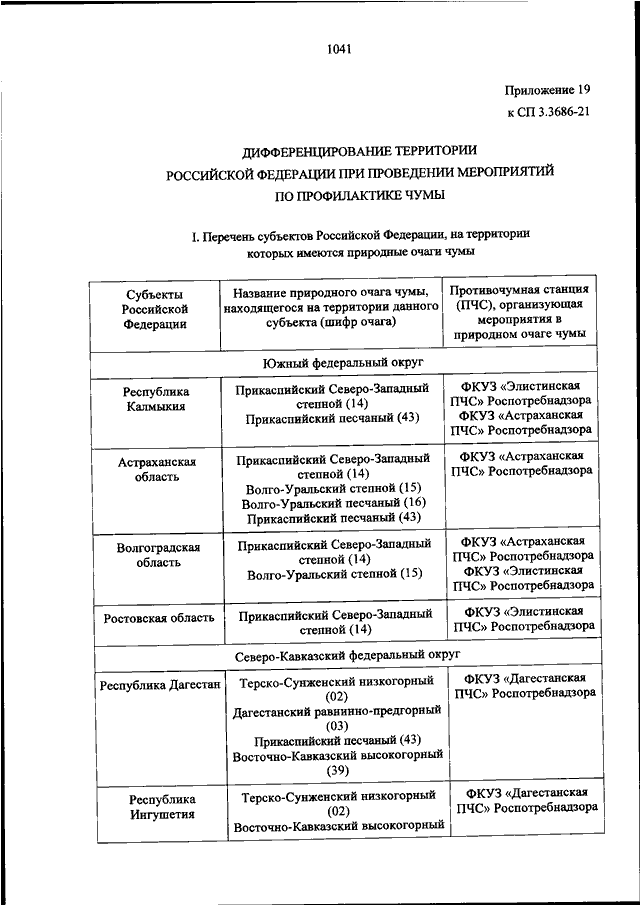 1041

Приложение 19
к СП 3.3686-21

ДИФФЕРЕНЦИРОВАНИЕ ТЕРРИТОРИИ
РОССИЙСКОЙ ФЕДЕРАЦИИ ПРИ ПРОВЕДЕНИИ МЕРОПРИЯТИЙ
ПО ПРОФИЛАКТИКЕ ЧУМЫ

I. Перечень субъектов Российской Федерации, на территории которых имеются природные очаги чумы

| Субъекты Российской Федерации | Название природного очага чумы, находящегося на территории данного субъекта (шифр очага) | Противочумная станция (ПЧС), организующая мероприятия в природном очаге чумы |
|---|---|---|
| Южный федеральный округ | | |
| Республика Калмыкия | Прикаспийский Северо-Западный степной (14) Прикаспийский песчаный (43) | ФКУЗ «Элистинская ПЧС» Роспотребнадзора ФКУЗ «Астраханская ПЧС» Роспотребнадзора |
| Астраханская область | Прикаспийский Северо-Западный степной (14) Волго-Уральский степной (15) Волго-Уральский песчаный (16) Прикаспийский песчаный (43) | ФКУЗ «Астраханская ПЧС» Роспотребнадзора |
| Волгоградская область | Прикаспийский Северо-Западный степной (14) Волго-Уральский степной (15) | ФКУЗ «Астраханская ПЧС» Роспотребнадзора ФКУЗ «Элистинская ПЧС» Роспотребнадзора |
| Ростовская область | Прикаспийский Северо-Западный степной (14) | ФКУЗ «Элистинская ПЧС» Роспотребнадзора |
| Северо-Кавказский федеральный округ | | |
| Республика Дагестан | Терско-Сунженский низкогорный (02) Дагестанский равнинно-предгорный (03) Прикаспийский песчаный (43) Восточно-Кавказский высокогорный (39) | ФКУЗ «Дагестанская ПЧС» Роспотребнадзора |
| Республика Ингушетия | Терско-Сунженский низкогорный (02) Восточно-Кавказский высокогорный | ФКУЗ «Дагестанская ПЧС» Роспотребнадзора |